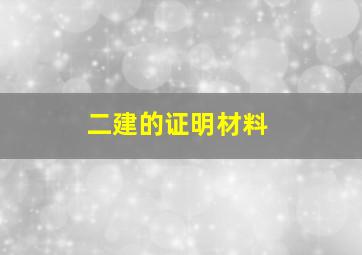 二建的证明材料